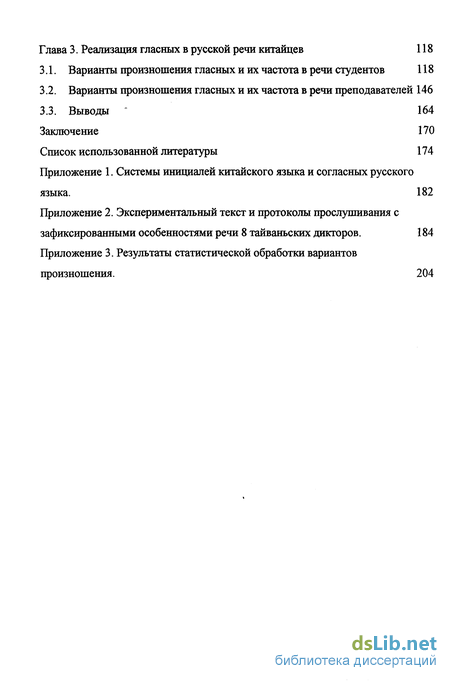 Глава 3. Реализация гласных в русской речи китайцев 118

3.1. Варианты произношения гласных и их частота в речи студентов 118

3.2. Варианты произношения гласных и их частота в речи преподавателей 146

3.3. Выводы 164

Заключение 170

Список использованной литературы 174

Приложение 1. Системы инициалей китайского языка и согласных русского языка. 182

Приложение 2. Экспериментальный текст и протоколы прослушивания с зафиксированными особенностями речи 8 тайваньских дикторов. 184

Приложение 3. Результаты статистической обработки вариантов произношения. 204

dsLib.net
библиотека диссертаций